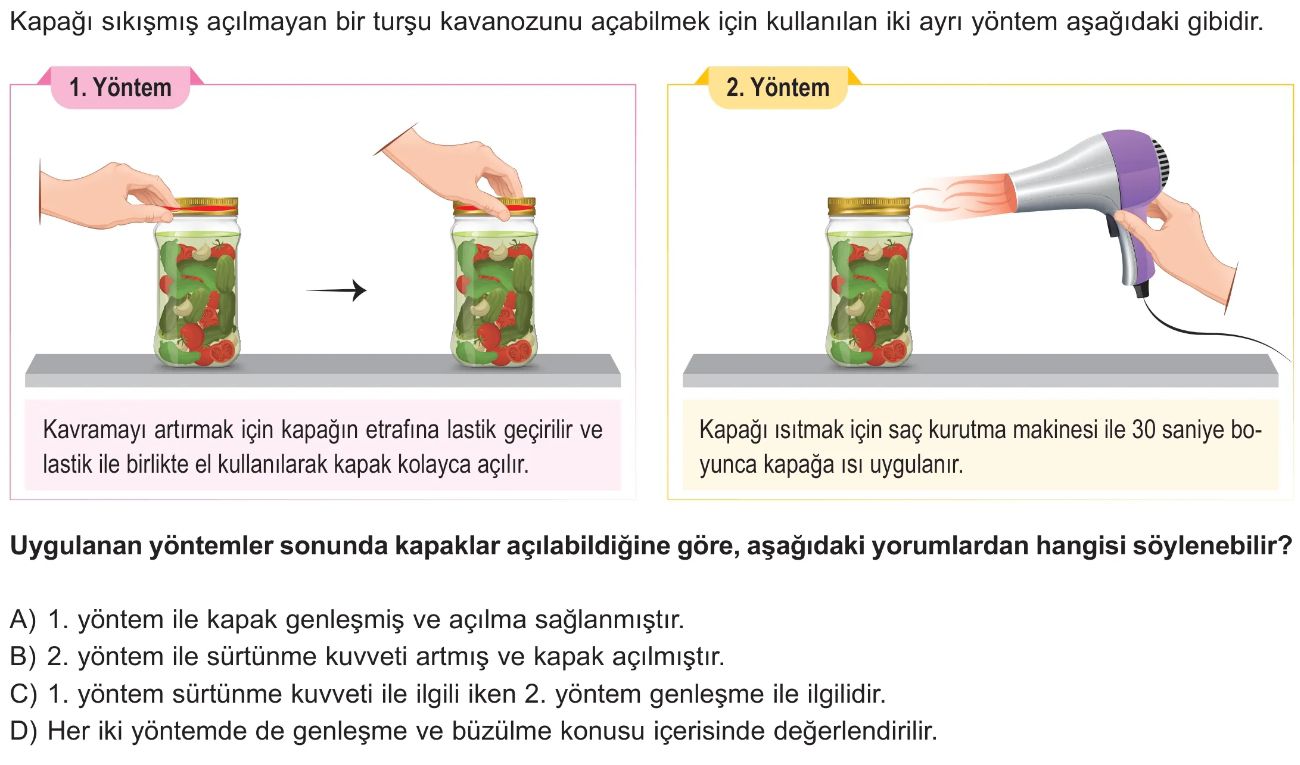 Kapağı sıkışmış açılmayan bir turşu kavanozunu açabilmek için kullanılan iki ayrı yöntem aşağıdaki gibidir.

1. Yöntem

Kavramayı artırmak için kapağın etrafına lastik geçirilir ve lastik ile birlikte el kullanılarak kapak kolayca açılır.

2. Yöntem

Kapağı ısıtmak için saç kurutma makinesi ile 30 saniye boyunca kapağa ısı uygulanır.

Uygulanan yöntemler sonunda kapaklar açılabildiğine göre, aşağıdaki yorumlardan hangisi söylenebilir?

A) 1. yöntem ile kapak genleşmiş ve açılma sağlanmıştır.
B) 2. yöntem ile sürtünme kuvveti artmış ve kapak açılmıştır.
C) 1. yöntem sürtünme kuvveti ile ilgili iken 2. yöntem genleşme ile ilgilidir.
D) Her iki yöntemde de genleşme ve büzülme konusu içerisinde değerlendirilir.